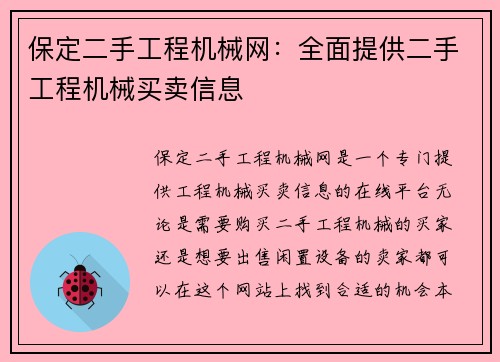 保定二手工程机械网：全面提供二手工程机械买卖信息

保定二手工程机械网是一个专门提供工程机械买卖信息的在线平台无论是需要购买二手工程机械的买家还是想要出售闲置设备的卖家都可以在这个网站上找到合适的机会本